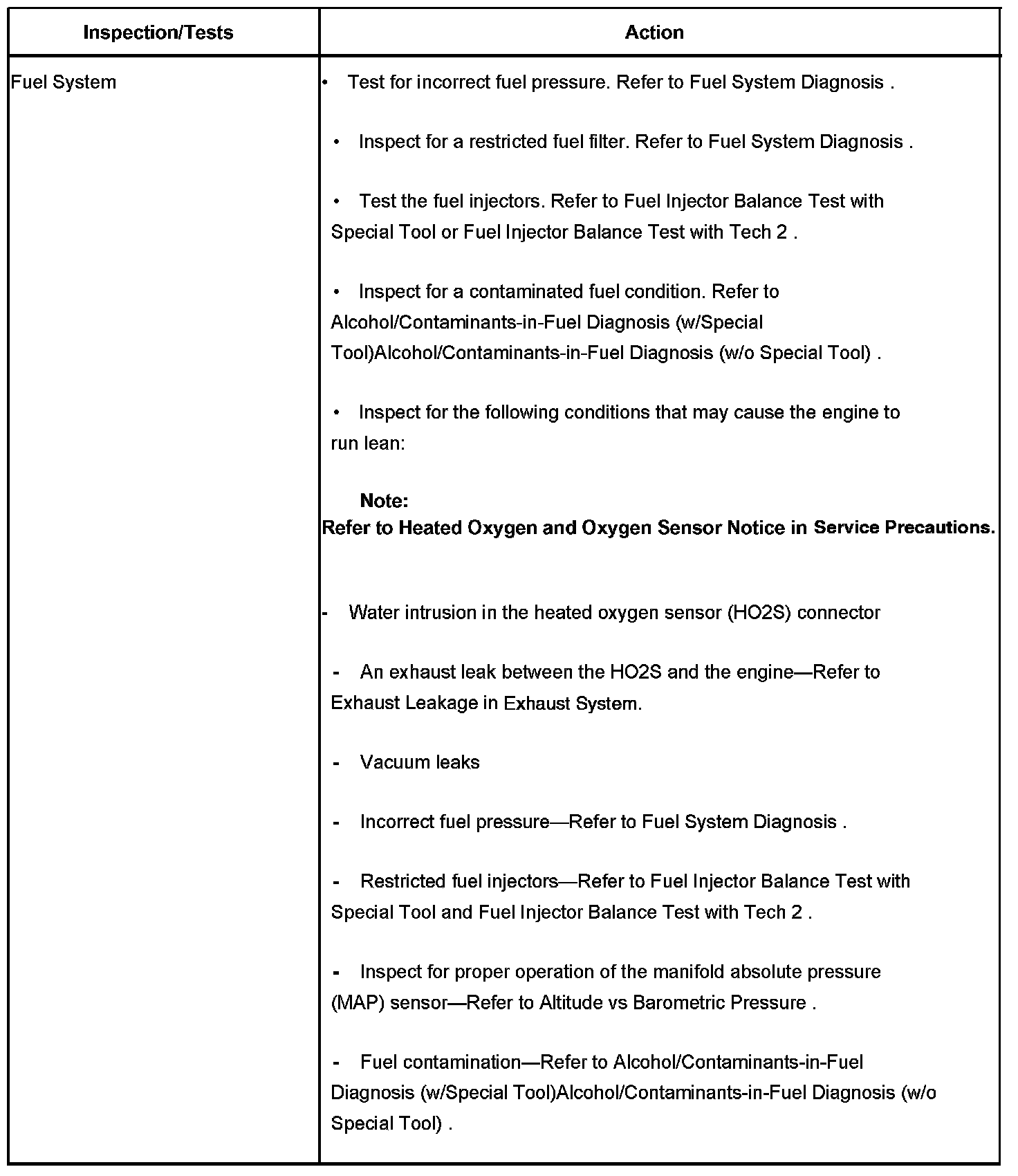 | Inspection/Tests | Action |
|---|---|
| Fuel System | • Test for incorrect fuel pressure. Refer to Fuel System Diagnosis .<br><br>• Inspect for a restricted fuel filter. Refer to Fuel System Diagnosis .<br><br>• Test the fuel injectors. Refer to Fuel Injector Balance Test with Special Tool or Fuel Injector Balance Test with Tech 2 .<br><br>• Inspect for a contaminated fuel condition. Refer to Alcohol/Contaminants-in-Fuel Diagnosis (w/Special Tool)Alcohol/Contaminants-in-Fuel Diagnosis (w/o Special Tool) .<br><br>• Inspect for the following conditions that may cause the engine to run lean:<br><br>**Note:**<br>**Refer to Heated Oxygen and Oxygen Sensor Notice in Service Precautions.**<br><br>- Water intrusion in the heated oxygen sensor (HO2S) connector<br><br>- An exhaust leak between the HO2S and the engine—Refer to Exhaust Leakage in Exhaust System.<br><br>- Vacuum leaks<br><br>- Incorrect fuel pressure—Refer to Fuel System Diagnosis .<br><br>- Restricted fuel injectors—Refer to Fuel Injector Balance Test with Special Tool and Fuel Injector Balance Test with Tech 2 .<br><br>- Inspect for proper operation of the manifold absolute pressure (MAP) sensor—Refer to Altitude vs Barometric Pressure .<br><br>- Fuel contamination—Refer to Alcohol/Contaminants-in-Fuel Diagnosis (w/Special Tool)Alcohol/Contaminants-in-Fuel Diagnosis (w/o Special Tool) . |